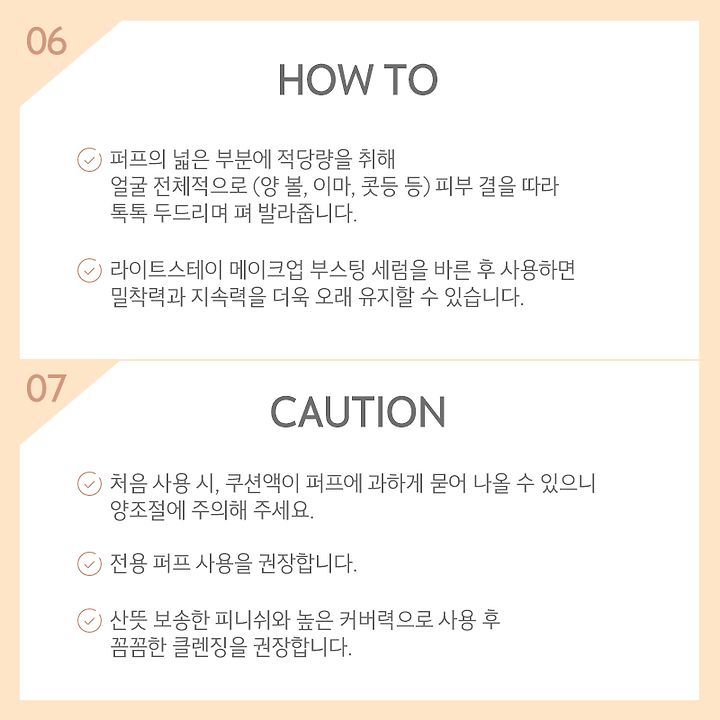 06

HOW TO

퍼프의 넓은 부분에 적당량을 취해 얼굴 전체적으로 (양 볼, 이마, 콧등 등) 피부 결을 따라 톡톡 두드리며 펴 발라줍니다.

라이트스테이 메이크업 부스팅 세럼을 바른 후 사용하면 밀착력과 지속력을 더욱 오래 유지할 수 있습니다.

07

CAUTION

처음 사용 시, 쿠션액이 퍼프에 과하게 묻어 나올 수 있으니 양조절에 주의해 주세요.

전용 퍼프 사용을 권장합니다.

산뜻 보송한 피니쉬와 높은 커버력으로 사용 후 꼼꼼한 클렌징을 권장합니다.